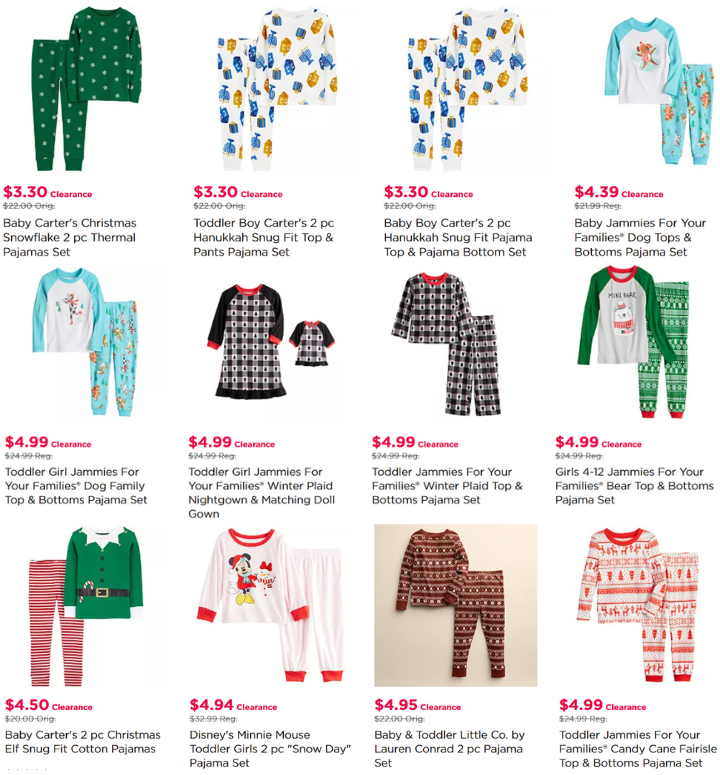 $3.30 Clearance
$22.00 Orig.
Baby Carter's Christmas Snowflake 2 pc Thermal Pajamas Set

$3.30 Clearance
$22.00 Orig.
Toddler Boy Carter's 2 pc Hanukkah Snug Fit Top & Pants Pajama Set

$3.30 Clearance
$22.00 Orig.
Baby Boy Carter's 2 pc Hanukkah Snug Fit Pajama Top & Pajama Bottom Set

$4.39 Clearance
$21.99 Reg.
Baby Jammies For Your Families® Dog Tops & Bottoms Pajama Set

MINI BEAR

$4.99 Clearance
$24.99 Reg.
Toddler Girl Jammies For Your Families® Dog Family Top & Bottoms Pajama Set

$4.99 Clearance
$24.99 Reg.
Toddler Girl Jammies For Your Families® Winter Plaid Nightgown & Matching Doll Gown

$4.99 Clearance
$24.99 Reg.
Toddler Jammies For Your Families® Winter Plaid Top & Bottoms Pajama Set

$4.99 Clearance
$24.99 Reg.
Girls 4-12 Jammies For Your Families® Bear Top & Bottoms Pajama Set

$4.50 Clearance
$20.00 Orig.
Baby Carter's 2 pc Christmas Elf Snug Fit Cotton Pajamas

$4.94 Clearance
$32.99 Reg.
Disney's Minnie Mouse Toddler Girls 2 pc "Snow Day" Pajama Set

$4.95 Clearance
$22.00 Orig.
Baby & Toddler Little Co. by Lauren Conrad 2 pc Pajama Set

$4.99 Clearance
$24.99 Reg.
Toddler Jammies For Your Families® Candy Cane Fairisle Top & Bottoms Pajama Set